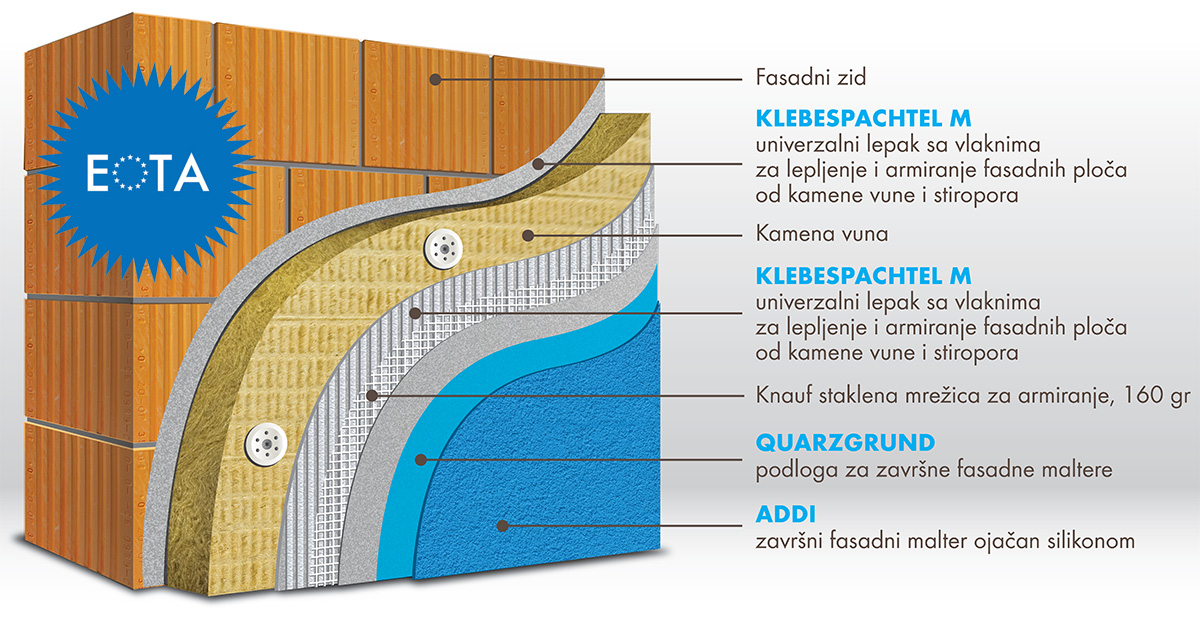 EOTA

Fasadni zid

KLEBESPACHTEL M
univerzalni lepak sa vlaknima za lepljenje i armiranje fasadnih ploča od kamene vune i stiropora

Kamena vuna

KLEBESPACHTEL M
univerzalni lepak sa vlaknima za lepljenje i armiranje fasadnih ploča od kamene vune i stiropora

Knauf staklena mrežica za armiranje, 160 gr

QUARZGRUND
podloga za završne fasadne maltere

ADDI
završni fasadni malter ojačan silikonom